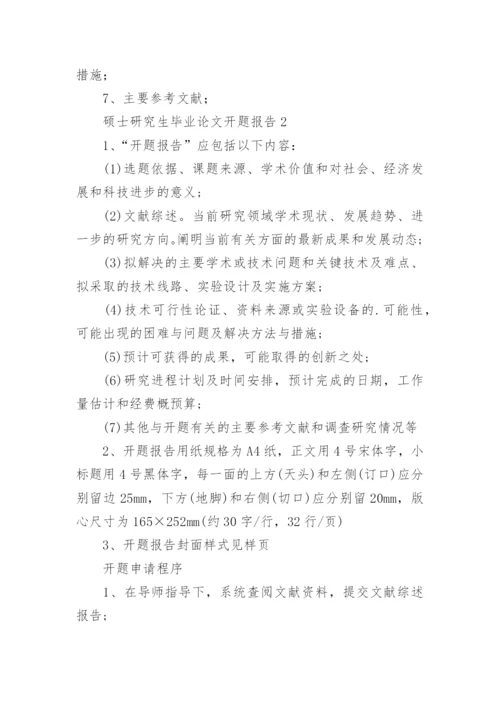 措施；

7、主要参考文献；

硕士研究生毕业论文开题报告 2

1、“开题报告”应包括以下内容：

(1)选题依据、课题来源、学术价值和对社会、经济发展和科技进步的意义；

(2)文献综述。当前研究领域学术现状、发展趋势、进一步的研究方向。阐明当前有关方面的最新成果和发展动态；

(3)拟解决的主要学术或技术问题和关键技术及难点、拟采取的技术线路、实验设计及实施方案；

(4)技术可行性论证、资料来源或实验设备的.可能性，可能出现的困难与问题及解决方法与措施；

(5)预计可获得的成果，可能取得的创新之处；

(6)研究进程计划及时间安排，预计完成的日期，工作量估计和经费概预算；

(7)其他与开题有关的主要参考文献和调查研究情况等

2、开题报告用纸规格为 A4 纸，正文用 4 号宋体字，小标题用 4 号黑体字，每一面的上方(天头)和左侧(订口)应分别留边 25mm，下方(地脚)和右侧(切口)应分别留 20mm，版心尺寸为 165×252mm(约 30 字/行，32 行/页)

3、开题报告封面样式见样页

开题申请程序

1、在导师指导下，系统查阅文献资料，提交文献综述报告；